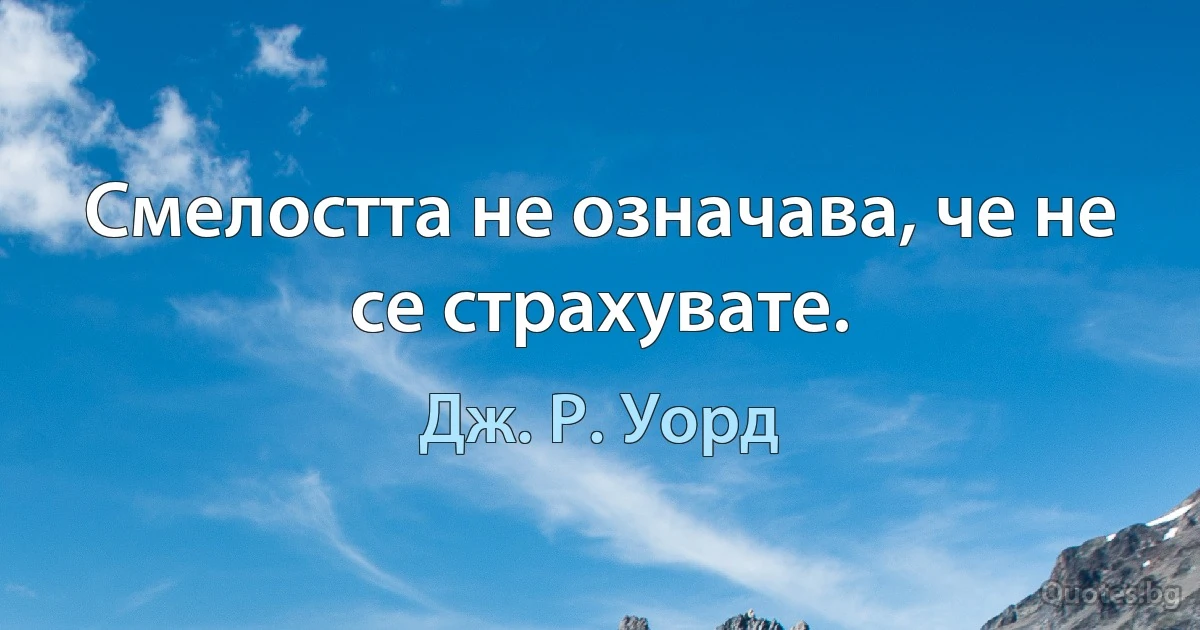 Смелостта не означава, че не се страхувате.

Дж. Р. Уорд

Quotes.bg